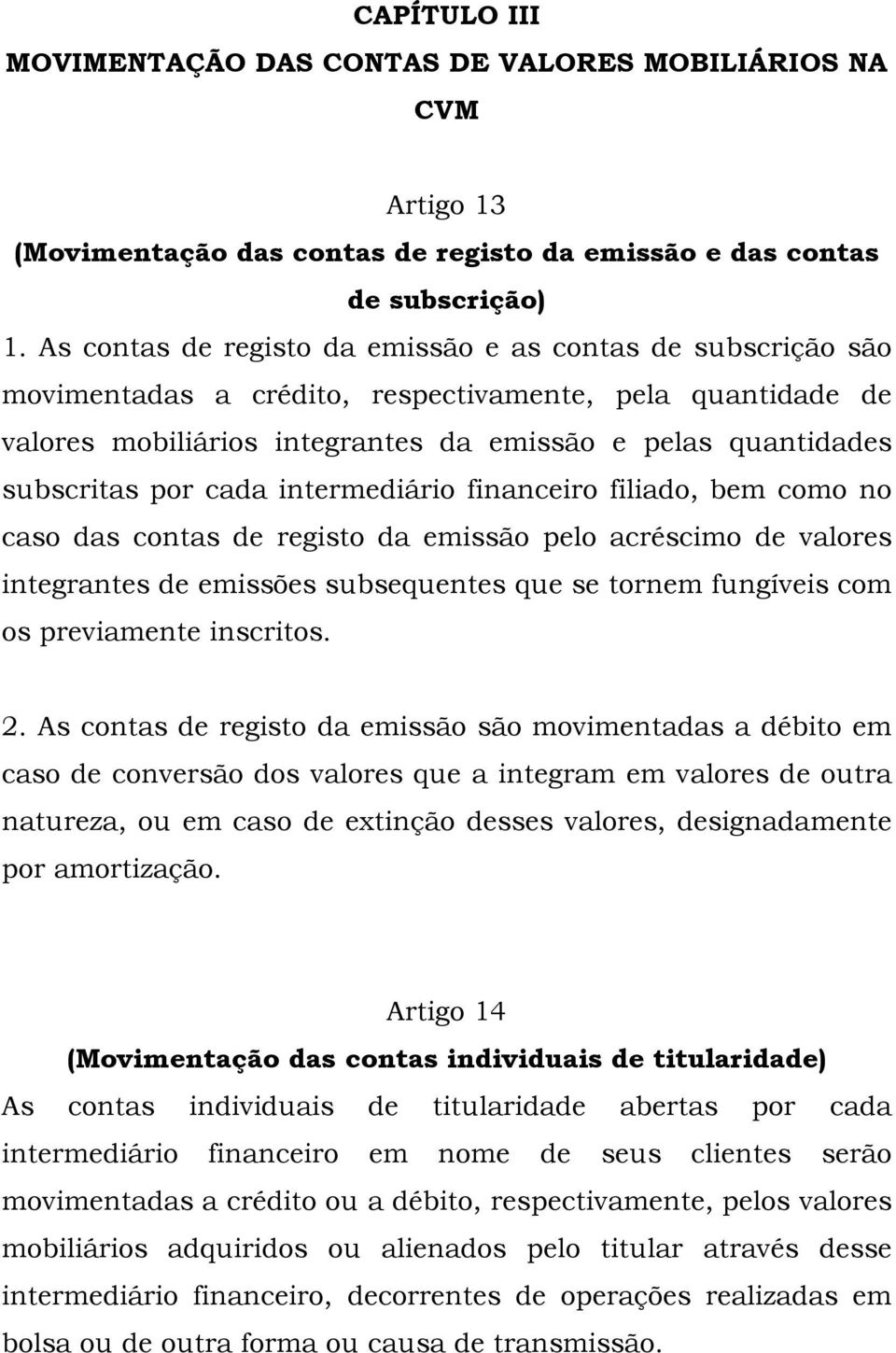 CAPÍTULO III
MOVIMENTAÇÃO DAS CONTAS DE VALORES MOBILIÁRIOS NA CVM

Artigo 13
(Movimentação das contas de registo da emissão e das contas de subscrição)

1. As contas de registo da emissão e as contas de subscrição são movimentadas a crédito, respectivamente, pela quantidade de valores mobiliários integrantes da emissão e pelas quantidades subscritas por cada intermediário financeiro filiado, bem como no caso das contas de registo da emissão pelo acréscimo de valores integrantes de emissões subsequentes que se tornem fungíveis com os previamente inscritos.

2. As contas de registo da emissão são movimentadas a débito em caso de conversão dos valores que a integram em valores de outra natureza, ou em caso de extinção desses valores, designadamente por amortização.

Artigo 14
(Movimentação das contas individuais de titularidade)
As contas individuais de titularidade abertas por cada intermediário financeiro em nome de seus clientes serão movimentadas a crédito ou a débito, respectivamente, pelos valores mobiliários adquiridos ou alienados pelo titular através desse intermediário financeiro, decorrentes de operações realizadas em bolsa ou de outra forma ou causa de transmissão.